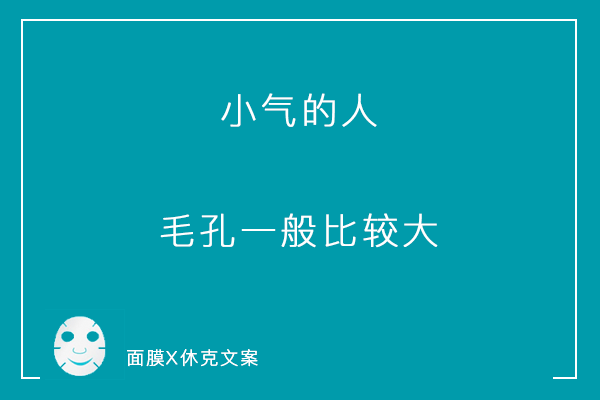 小气的人

毛孔一般比较大

面膜X休克文案